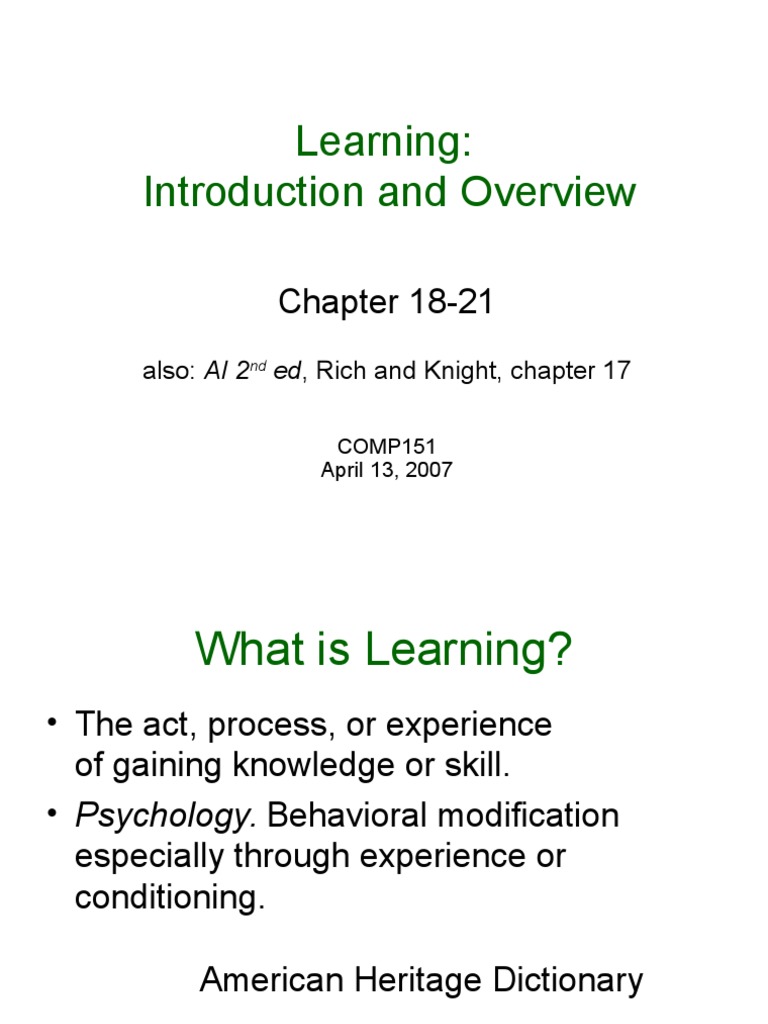 Learning:
Introduction and Overview

Chapter 18-21

also: AI 2$^{nd}$ ed, Rich and Knight, chapter 17

COMP151
April 13, 2007

What is Learning?

• The act, process, or experience of gaining knowledge or skill.
• Psychology. Behavioral modification especially through experience or conditioning.

American Heritage Dictionary